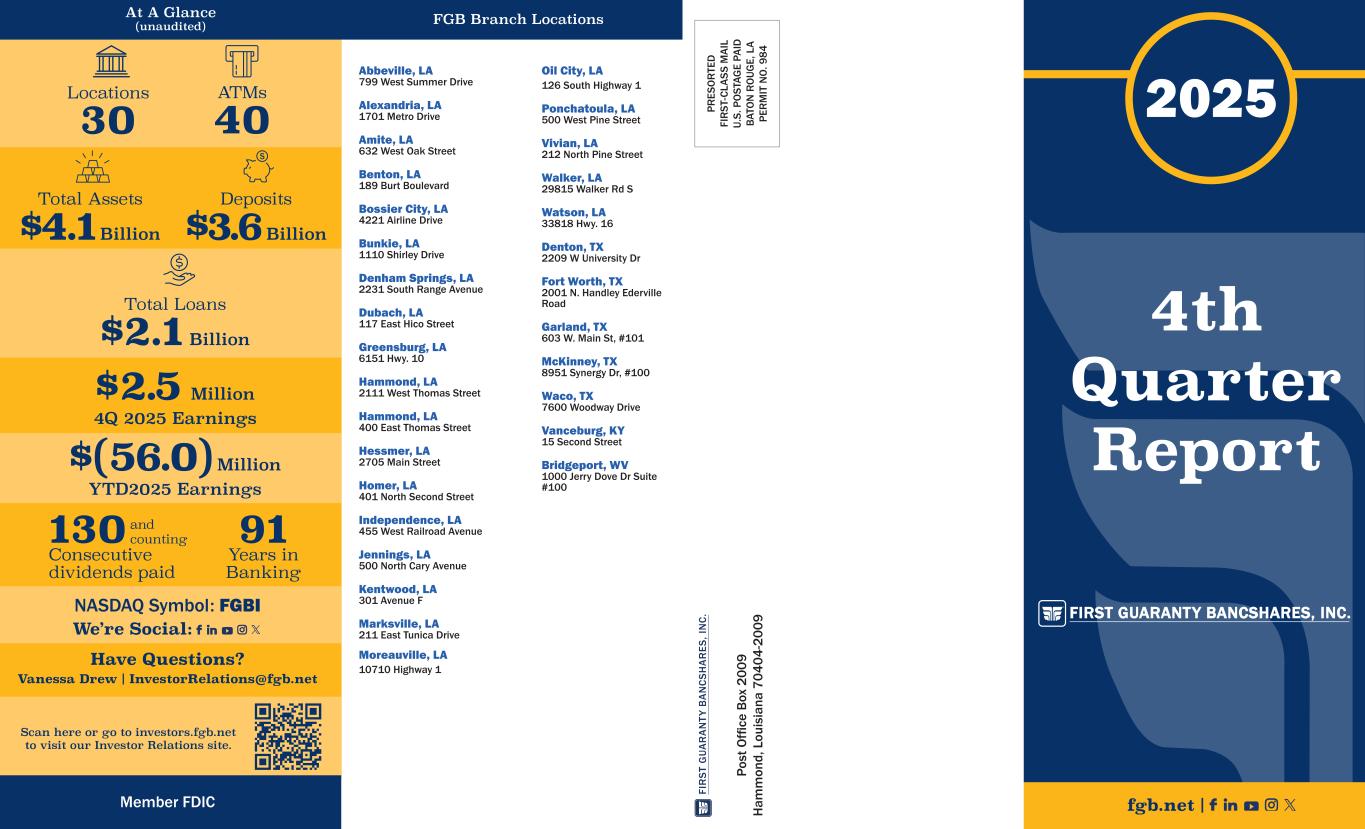 At A Glance
(unaudited)

Locations
30

ATMs
40

Total Assets
$4.1 Billion

Deposits
$3.6 Billion

Total Loans
$2.1 Billion

$2.5 Million
4Q 2025 Earnings

$(56.0) Million
YTD2025 Earnings

130 and counting
Consecutive dividends paid

91
Years in Banking

NASDAQ Symbol: FGBI
We're Social:

Have Questions?
Vanessa Drew | InvestorRelations@fgb.net

Scan here or go to investors.fgb.net to visit our Investor Relations site.

Member FDIC

FGB Branch Locations

Abbeville, LA
799 West Summer Drive

Alexandria, LA
1701 Metro Drive

Amite, LA
632 West Oak Street

Benton, LA
189 Burt Boulevard

Bossier City, LA
4221 Airline Drive

Bunkie, LA
1110 Shirley Drive

Denham Springs, LA
2231 South Range Avenue

Dubach, LA
117 East Hico Street

Greensburg, LA
6151 Hwy. 10

Hammond, LA
2111 West Thomas Street

Hammond, LA
400 East Thomas Street

Hessmer, LA
2705 Main Street

Homer, LA
401 North Second Street

Independence, LA
455 West Railroad Avenue

Jennings, LA
500 North Cary Avenue

Kentwood, LA
301 Avenue F

Marksville, LA
211 East Tunica Drive

Moreauville, LA
10710 Highway 1

Oil City, LA
126 South Highway 1

Ponchatoula, LA
500 West Pine Street

Vivian, LA
212 North Pine Street

Walker, LA
29815 Walker Rd S

Watson, LA
33818 Hwy. 16

Denton, TX
2209 W University Dr

Fort Worth, TX
2001 N. Handley Ederville Road

Garland, TX
603 W. Main St, #101

McKinney, TX
8951 Synergy Dr, #100

Waco, TX
7600 Woodway Drive

Vanceburg, KY
15 Second Street

Bridgeport, WV
1000 Jerry Dove Dr Suite #100

PRESORTED
FIRST-CLASS MAIL
U.S. POSTAGE PAID
BATON ROUGE, LA
PERMIT NO. 984

FIRST GUARANTY BANCSHARES, INC.
Post Office Box 2009
Hammond, Louisiana 70404-2009

2025

4th Quarter Report

FIRST GUARANTY BANCSHARES, INC.

fgb.net |